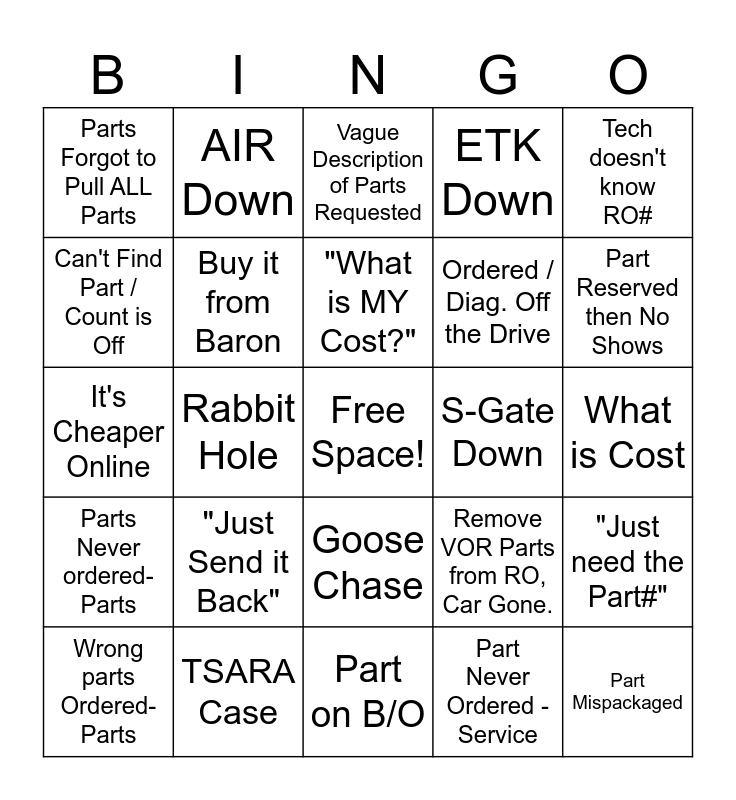 | B | I | N | G | O |
|---|---|---|---|---|
| Parts Forgot to Pull ALL Parts | AIR Down | Vague Description of Parts Requested | ETK Down | Tech doesn't know RO# |
| Can't Find Part / Count is Off | Buy it from Baron | "What is MY Cost?" | Ordered / Diag. Off the Drive | Part Reserved then No Shows |
| It's Cheaper Online | Rabbit Hole | Free Space! | S-Gate Down | What is Cost |
| Parts Never ordered-Parts | "Just Send it Back" | Goose Chase | Remove VOR Parts from RO, Car Gone. | "Just need the Part#" |
| Wrong parts Ordered-Parts | TSARA Case | Part on B/O | Part Never Ordered - Service | Part Mispackaged |